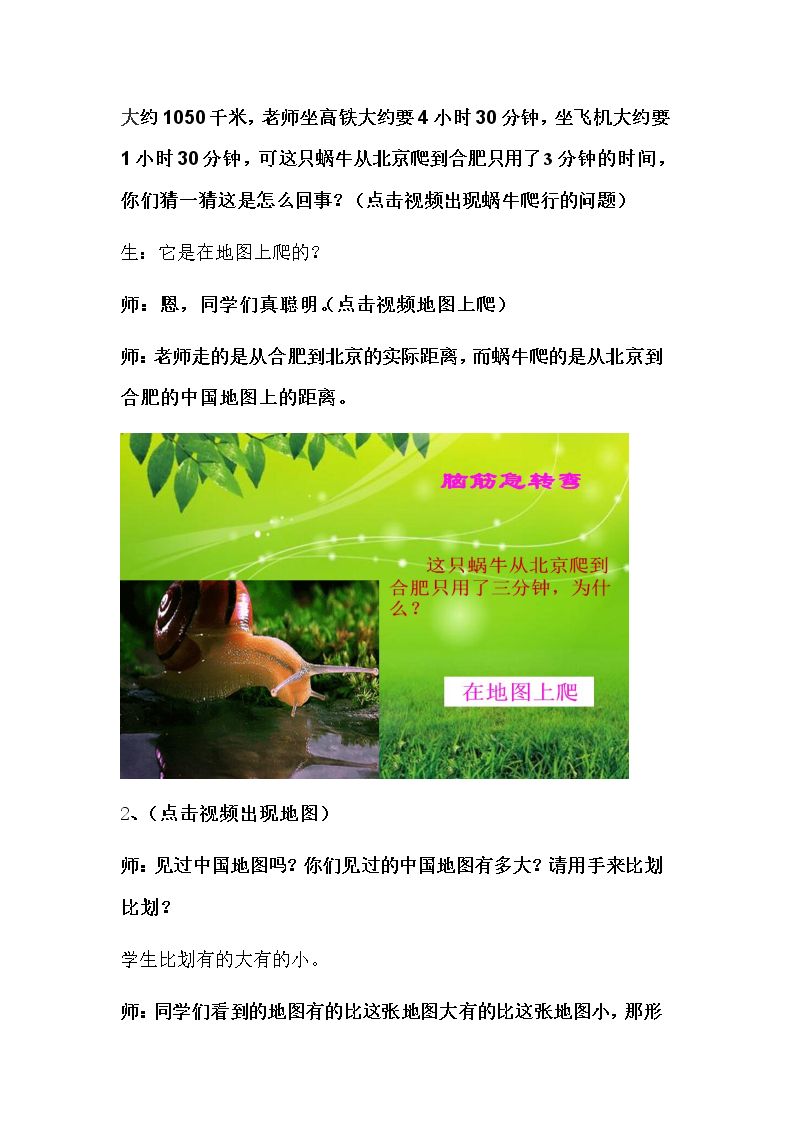 大约1050千米，老师坐高铁大约要4小时30分钟，坐飞机大约要1小时30分钟，可这只蜗牛从北京爬到合肥只用了3分钟的时间，你们猜一猜这是怎么回事？（点击视频出现蜗牛爬行的问题）

生：它是在地图上爬的？

师：恩，同学们真聪明。(点击视频地图上爬）

师：老师走的是从合肥到北京的实际距离，而蜗牛爬的是从北京到合肥的中国地图上的距离。

脑筋急转弯

这只蜗牛从北京爬到合肥只用了三分钟，为什么？

在地图上爬

2、（点击视频出现地图）

师：见过中国地图吗？你们见过的中国地图有多大？请用手来比划比划？

学生比划有的大有的小。

师：同学们看到的地图有的比这张地图大有的比这张地图小，那形